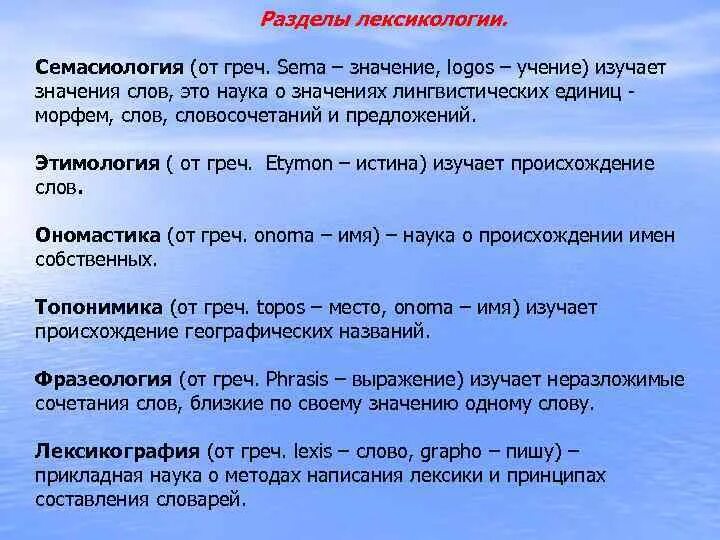 Разделы лексикологии.

Семасиология (от греч. Sema – значение, logos – учение) изучает значения слов, это наука о значениях лингвистических единиц - морфем, слов, словосочетаний и предложений.

Этимология ( от греч. Etymon – истина) изучает происхождение слов.

Ономастика (от греч. onoma – имя) – наука о происхождении имен собственных.

Топонимика (от греч. topos – место, onoma – имя) изучает происхождение географических названий.

Фразеология (от греч. Phrasis – выражение) изучает неразложимые сочетания слов, близкие по своему значению одному слову.

Лексикография (от греч. lexis – слово, grapho – пишу) – прикладная наука о методах написания лексики и принципах составления словарей.